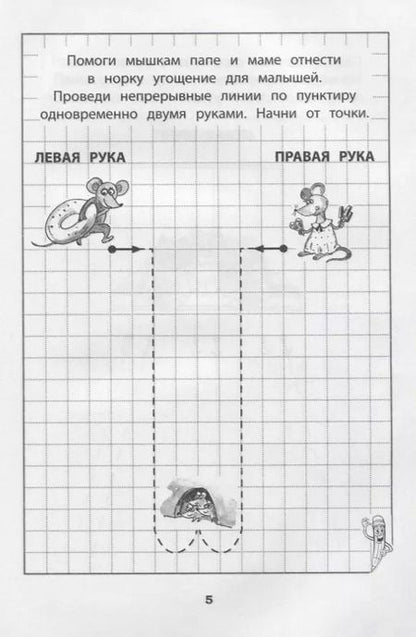 Помоги мышкам папе и маме отнести в норку угощение для малышей. Проведи непрерывные линии по пунктиру одновременно двумя руками. Начни от точки.

ЛЕВАЯ РУКА

ПРАВАЯ РУКА

5